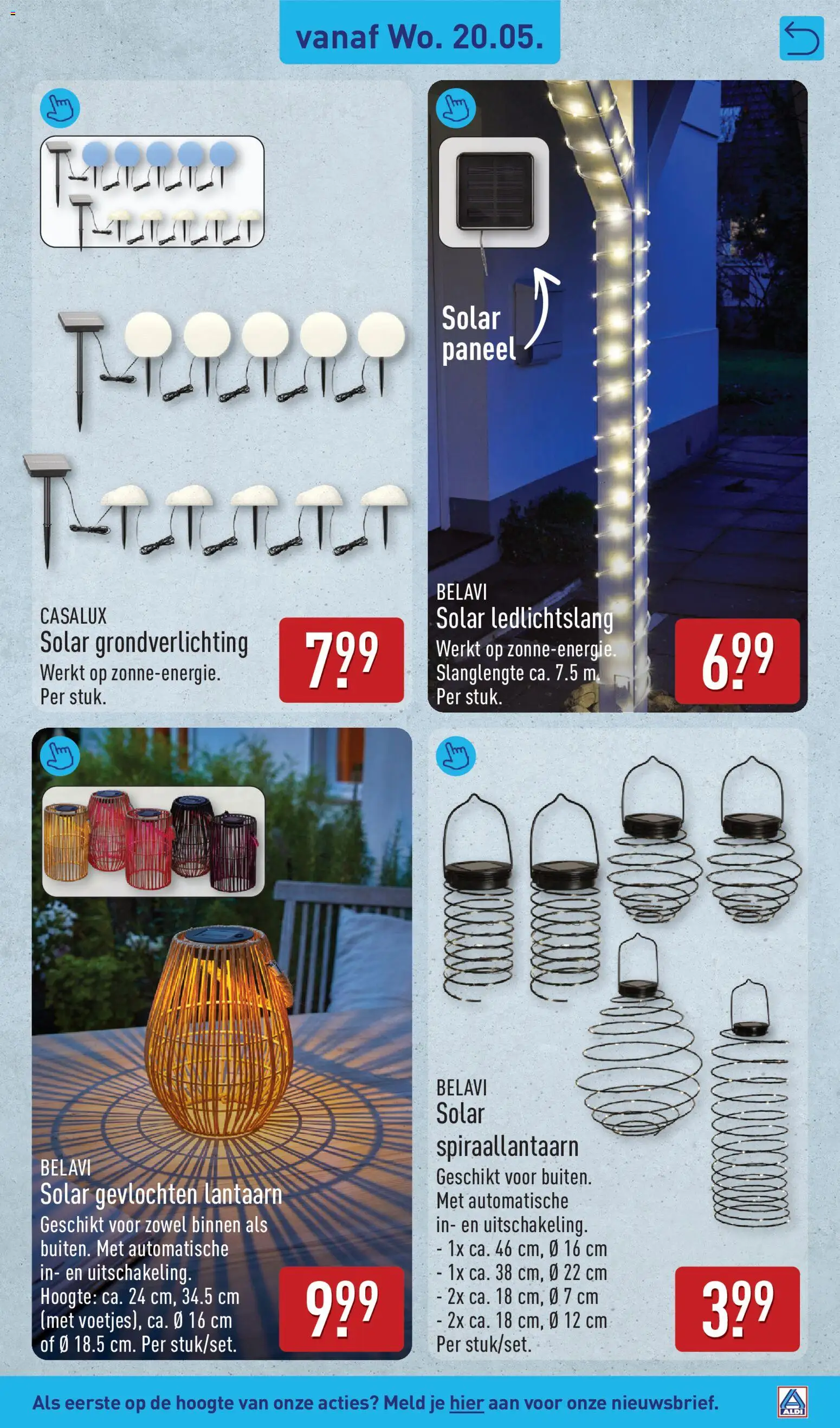 vanaf Wo. 20.05.

CASALUX
Solar grondverlichting
Werkt op zonne-energie.
Per stuk.

7.99

Solar paneel

BELAVI
Solar ledlichtslang
Werkt op zonne-energie.
Slanglengte ca. 7.5 m.
Per stuk.

6.99

BELAVI
Solar gevlochten lantaarn
Geschikt voor zowel binnen als buiten. Met automatische in- en uitschakeling.
Hoogte: ca. 24 cm, 34.5 cm (met voetjes), ca. Ø 16 cm of Ø 18.5 cm. Per stuk/set.

9.99

BELAVI
Solar spiraallantaarn
Geschikt voor buiten.
Met automatische in- en uitschakeling.
- 1x ca. 46 cm, Ø 16 cm
- 1x ca. 38 cm, Ø 22 cm
- 2x ca. 18 cm, Ø 7 cm
- 2x ca. 18 cm, Ø 12 cm
Per stuk/set.

3.99

Als eerste op de hoogte van onze acties? Meld je hier aan voor onze nieuwsbrief.

ALDI